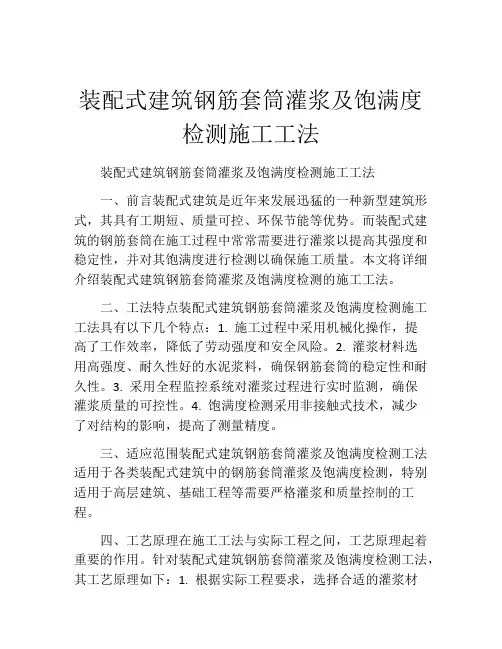 装配式建筑钢筋套筒灌浆及饱满度检测施工工法

装配式建筑钢筋套筒灌浆及饱满度检测施工工法

一、前言装配式建筑是近年来发展迅猛的一种新型建筑形式，其具有工期短、质量可控、环保节能等优势。而装配式建筑的钢筋套筒在施工过程中常常需要进行灌浆以提高其强度和稳定性，并对其饱满度进行检测以确保施工质量。本文将详细介绍装配式建筑钢筋套筒灌浆及饱满度检测的施工工法。

二、工法特点装配式建筑钢筋套筒灌浆及饱满度检测施工工法具有以下几个特点：1. 施工过程中采用机械化操作，提高了工作效率，降低了劳动强度和安全风险。2. 灌浆材料选用高强度、耐久性好的水泥浆料，确保钢筋套筒的稳定性和耐久性。3. 采用全程监控系统对灌浆过程进行实时监测，确保灌浆质量的可控性。4. 饱满度检测采用非接触式技术，减少了对结构的影响，提高了测量精度。

三、适应范围装配式建筑钢筋套筒灌浆及饱满度检测工法适用于各类装配式建筑中的钢筋套筒灌浆及饱满度检测，特别适用于高层建筑、基础工程等需要严格灌浆和质量控制的工程。

四、工艺原理在施工工法与实际工程之间，工艺原理起着重要的作用。针对装配式建筑钢筋套筒灌浆及饱满度检测工法，其工艺原理如下：1. 根据实际工程要求，选择合适的灌浆材